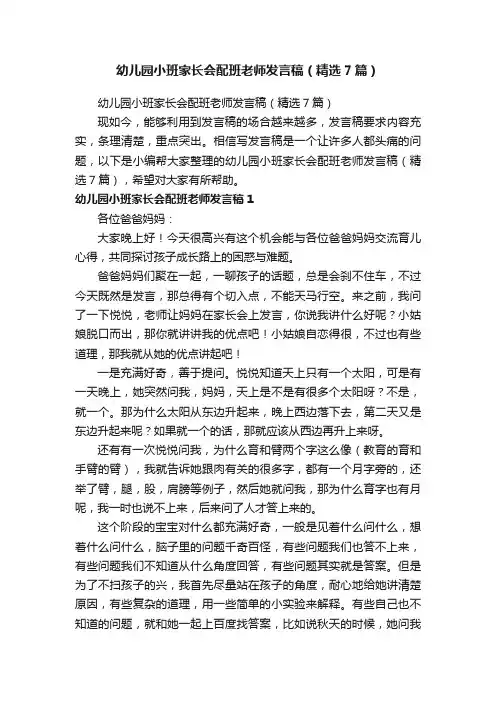 幼儿园小班家长会配班老师发言稿（精选7篇）

幼儿园小班家长会配班老师发言稿（精选7篇）

现如今，能够利用到发言稿的场合越来越多，发言稿要求内容充实，条理清楚，重点突出。相信写发言稿是一个让许多人都头痛的问题，以下是小编帮大家整理的幼儿园小班家长会配班老师发言稿（精选7篇），希望对大家有所帮助。

幼儿园小班家长会配班老师发言稿1

各位爸爸妈妈：

大家晚上好！今天很高兴有这个机会能与各位爸爸妈妈交流育儿心得，共同探讨孩子成长路上的困惑与难题。

爸爸妈妈们聚在一起，一聊孩子的话题，总是会刹不住车，不过今天既然是发言，那总得有个切入点，不能天马行空。来之前，我问了一下悦悦，老师让妈妈在家长会上发言，你说我讲什么好呢？小姑娘脱口而出，那你就讲讲我的优点吧！小姑娘自恋得很，不过也有些道理，那我就从她的优点讲起吧！

一是充满好奇，善于提问。悦悦知道天上只有一个太阳，可是有一天晚上，她突然问我，妈妈，天上是不是有很多个太阳呀？不是，就一个。那为什么太阳从东边升起来，晚上西边落下去，第二天又是东边升起来呢？如果就一个的话，那就应该从西边再升上来呀。

还有有一次悦悦问我，为什么育和臂两个字这么像（教育的育和手臂的臂），我就告诉她跟肉有关的很多字，都有一个月字旁的，还举了臂，腿，股，肩膀等例子，然后她就问我，那为什么育字也有月呢，我一时也说不上来，后来问了人才答上来的。

这个阶段的宝宝对什么都充满好奇，一般是见着什么问什么，想着什么问什么，脑子里的问题千奇百怪，有些问题我们也答不上来，有些问题我们不知道从什么角度回答，有些问题其实就是答案。但是为了不扫孩子的兴，我首先尽量站在孩子的角度，耐心地给她讲清楚原因，有些复杂的道理，用一些简单的小实验来解释。有些自己也不知道的问题，就和她一起上百度找答案，比如说秋天的时候，她问我